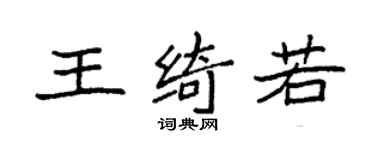 王绮若

词典网